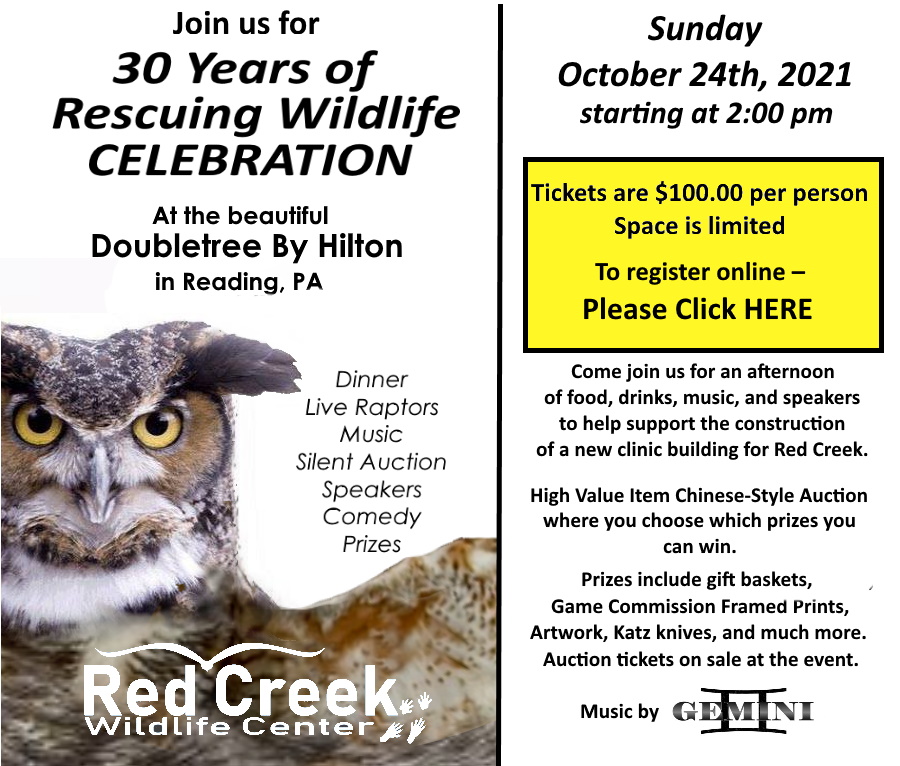 Join us for

30 Years of Rescuing Wildlife CELEBRATION

At the beautiful
Doubletree By Hilton
in Reading, PA

Dinner
Live Raptors
Music
Silent Auction
Speakers
Comedy
Prizes

Red Creek
Wildlife Center

Sunday
October 24th, 2021
starting at 2:00 pm

Tickets are $100.00 per person
Space is limited

To register online –
Please Click HERE

Come join us for an afternoon of food, drinks, music, and speakers to help support the construction of a new clinic building for Red Creek.

High Value Item Chinese-Style Auction where you choose which prizes you can win.

Prizes include gift baskets, Game Commission Framed Prints, Artwork, Katz knives, and much more. Auction tickets on sale at the event.

Music by GEMINI